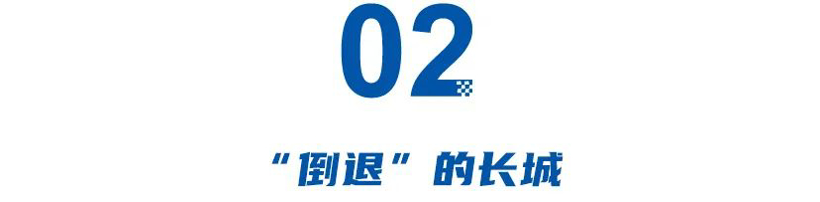 02

“倒退”的长城